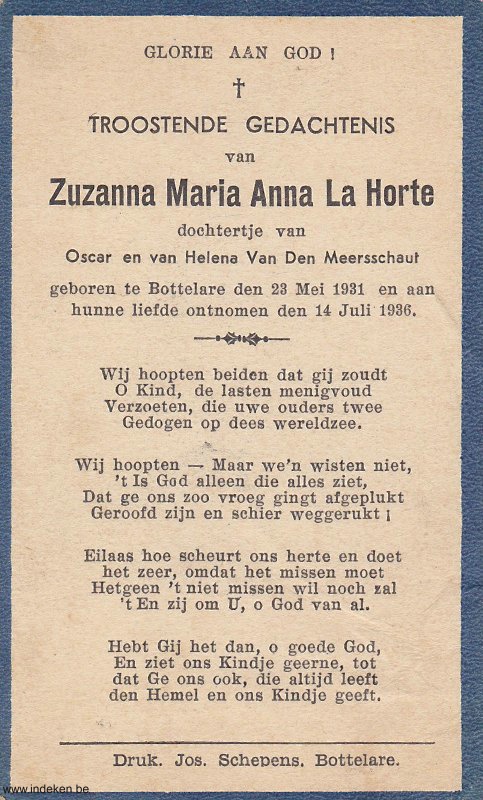 GLORIE AAN GOD !

†

TROOSTENDE GEDACHTENIS

van

Zuzanna Maria Anna La Horte

dochtertje van

Oscar en van Helena Van Den Meersschaut

geboren te Bottelare den 23 Mei 1931 en aan hunne liefde ontnomen den 14 Juli 1936.

Wij hoopten beiden dat gij zoudt
O Kind, de lasten menigvoud
Verzoeten, die uwe ouders twee
Gedogen op dees wereldzee.

Wij hoopten — Maar we'n wisten niet,
't Is God alleen die alles ziet,
Dat ge ons zoo vroeg gingt afgeplukt
Geroofd zijn en schier weggerukt !

Eilaas hoe scheurt ons herte en doet
het zeer, omdat het missen moet
Hetgeen 't niet missen wil noch zal
't En zij om U, o God van al.

Hebt Gij het dan, o goede God,
En ziet ons Kindje geerne, tot
dat Ge ons ook, die altijd leeft
den Hemel en ons Kindje geeft.

Druk. Jos. Schepens. Bottelare.

www.indeken.be